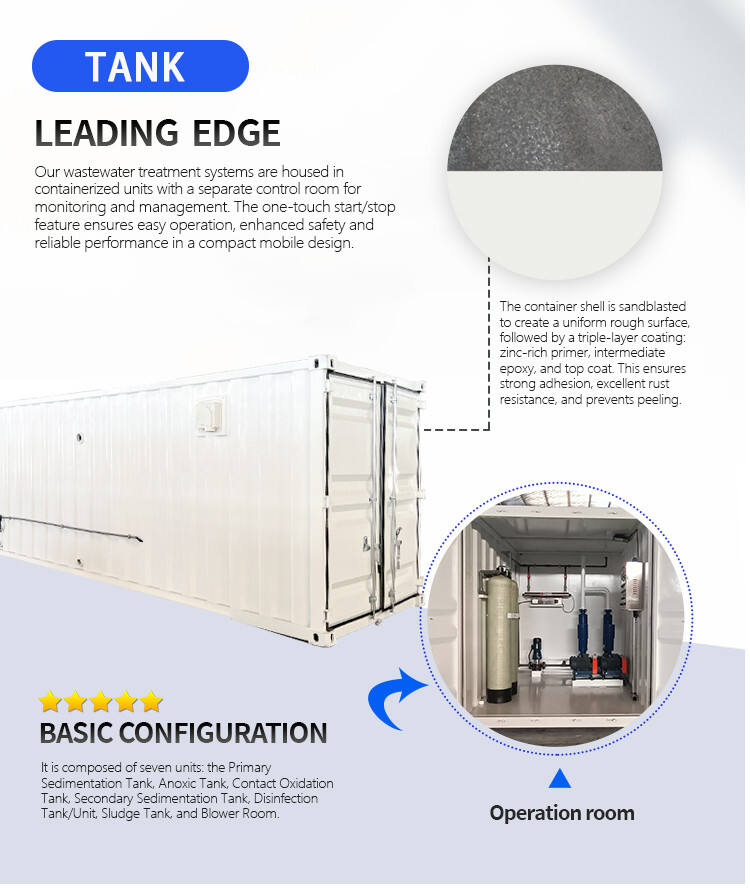 TANK

LEADING EDGE

Our wastewater treatment systems are housed in containerized units with a separate control room for monitoring and management. The one-touch start/stop feature ensures easy operation, enhanced safety and reliable performance in a compact mobile design.

The container shell is sandblasted to create a uniform rough surface, followed by a triple-layer coating: zinc-rich primer, intermediate epoxy, and top coat. This ensures strong adhesion, excellent rust resistance, and prevents peeling.

BASIC CONFIGURATION

It is composed of seven units: the Primary Sedimentation Tank, Anoxic Tank, Contact Oxidation Tank, Secondary Sedimentation Tank, Disinfection Tank/Unit, Sludge Tank, and Blower Room.

Operation room